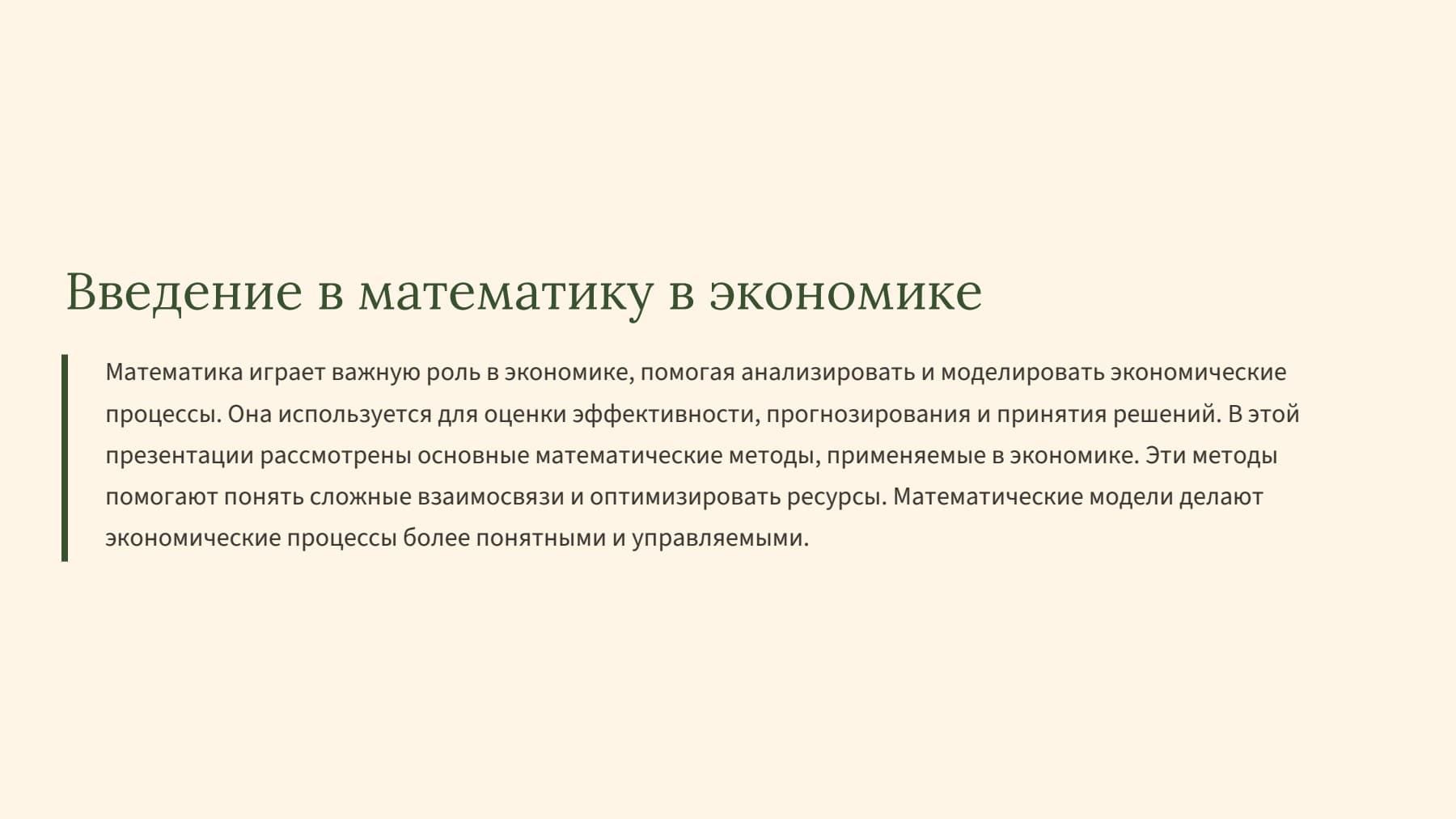 Введение в математику в экономике

Математика играет важную роль в экономике, помогая анализировать и моделировать экономические процессы. Она используется для оценки эффективности, прогнозирования и принятия решений. В этой презентации рассмотрены основные математические методы, применяемые в экономике. Эти методы помогают понять сложные взаимосвязи и оптимизировать ресурсы. Математические модели делают экономические процессы более понятными и управляемыми.